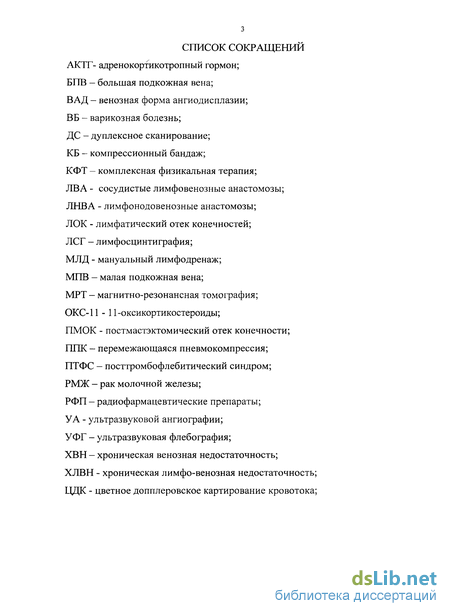 3

СПИСОК СОКРАЩЕНИЙ

АКТГ- адренокортикотропный гормон;

БПВ – большая подкожная вена;

ВАД – венозная форма ангиодисплазии;

ВБ – варикозная болезнь;

ДС – дуплексное сканирование;

КБ – компрессионный бандаж;

КФТ – комплексная физикальная терапия;

ЛВА - сосудистые лимфовенозные анастомозы;

ЛНВА - лимфонодовенозные анастомозы;

ЛОК - лимфатический отек конечностей;

ЛСГ – лимфосцинтиграфия;

МЛД - мануальный лимфодренаж;

МПВ – малая подкожная вена;

МРТ – магнитно-резонансная томография;

ОКС-11 - 11-оксикортикостероиды;

ПМОК - постмастэктомический отек конечности;

ППК – перемежающаяся пневмокомпрессия;

ПТФС – посттромбофлебитический синдром;

РМЖ – рак молочной железы;

РФП – радиофармацевтические препараты;

УА - ультразвуковой ангиографии;

УФГ – ультразвуковая флебография;

ХВН – хроническая венозная недостаточность;

ХЛВН - хроническая лимфо-венозная недостаточность;

ЦДК - цветное допплеровское картирование кровотока;

dsLib.net
библиотека диссертаций